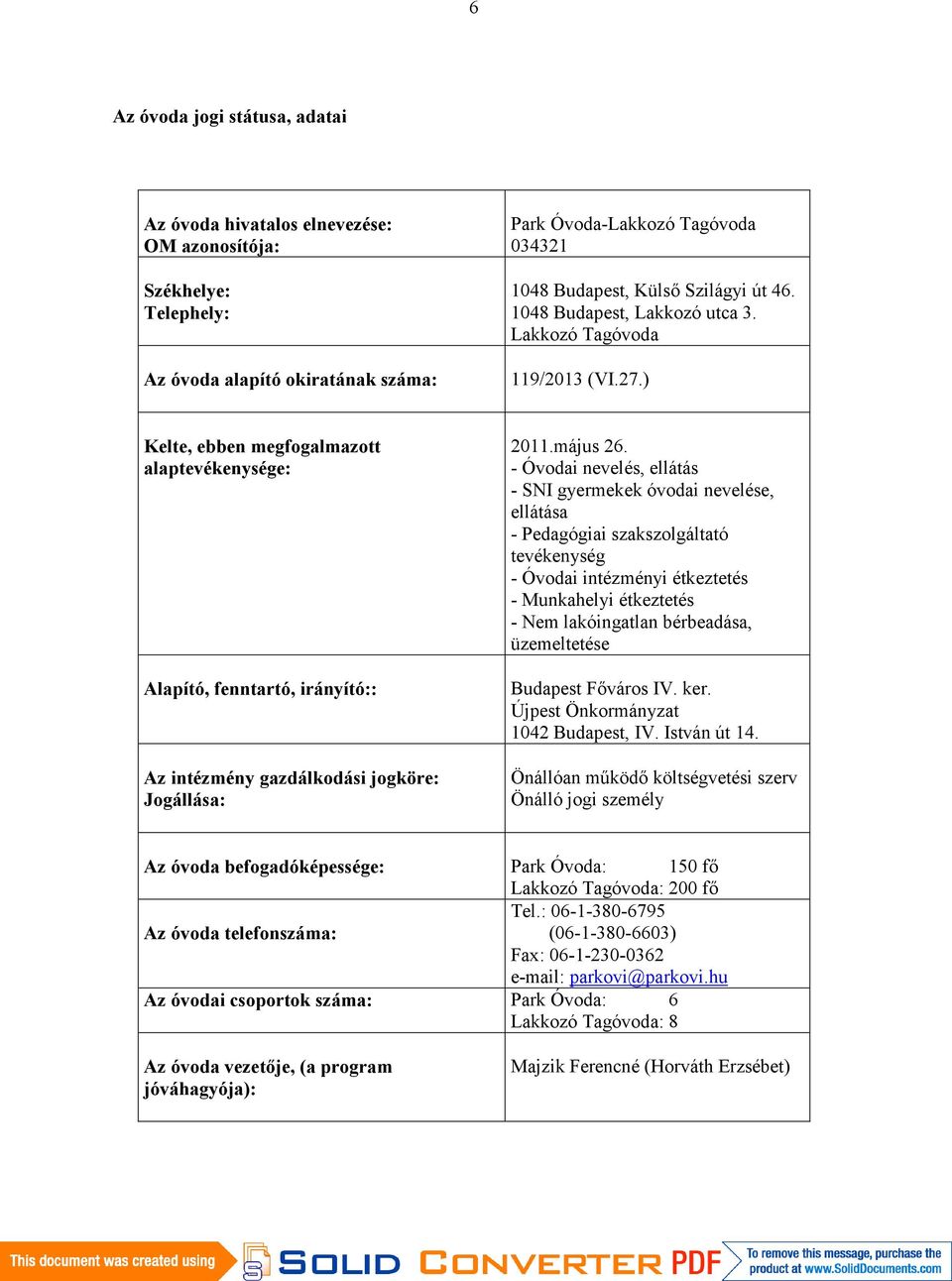 6

Az óvoda jogi státusa, adatai

| | |
|---|---|
| Az óvoda hivatalos elnevezése: OM azonosítója: | Park Óvoda-Lakkozó Tagóvoda 034321 |
| Székhelye: Telephely: | 1048 Budapest, Külső Szilágyi út 46. 1048 Budapest, Lakkozó utca 3. Lakkozó Tagóvoda |
| Az óvoda alapító okiratának száma: | 119/2013 (VI.27.) |
| Kelte, ebben megfogalmazott alaptevékenysége: | 2011.május 26. - Óvodai nevelés, ellátás - SNI gyermekek óvodai nevelése, ellátása - Pedagógiai szakszolgáltató tevékenység - Óvodai intézményi étkeztetés - Munkahelyi étkeztetés - Nem lakóingatlan bérbeadása, üzemeltetése |
| Alapító, fenntartó, irányító:: | Budapest Főváros IV. ker. Újpest Önkormányzat 1042 Budapest, IV. István út 14. |
| Az intézmény gazdálkodási jogköre: Jogállása: | Önállóan működő költségvetési szerv Önálló jogi személy |
| Az óvoda befogadóképessége: | Park Óvoda: 150 fő Lakkozó Tagóvoda: 200 fő |
| Az óvoda telefonszáma: | Tel.: 06-1-380-6795 (06-1-380-6603) Fax: 06-1-230-0362 e-mail: parkovi@parkovi.hu |
| Az óvodai csoportok száma: | Park Óvoda: 6 Lakkozó Tagóvoda: 8 |
| Az óvoda vezetője, (a program jóváhagyója): | Majzik Ferencné (Horváth Erzsébet) |

This document was created using SOLID CONVERTER PDF To remove this message, purchase the product at www.SolidDocuments.com